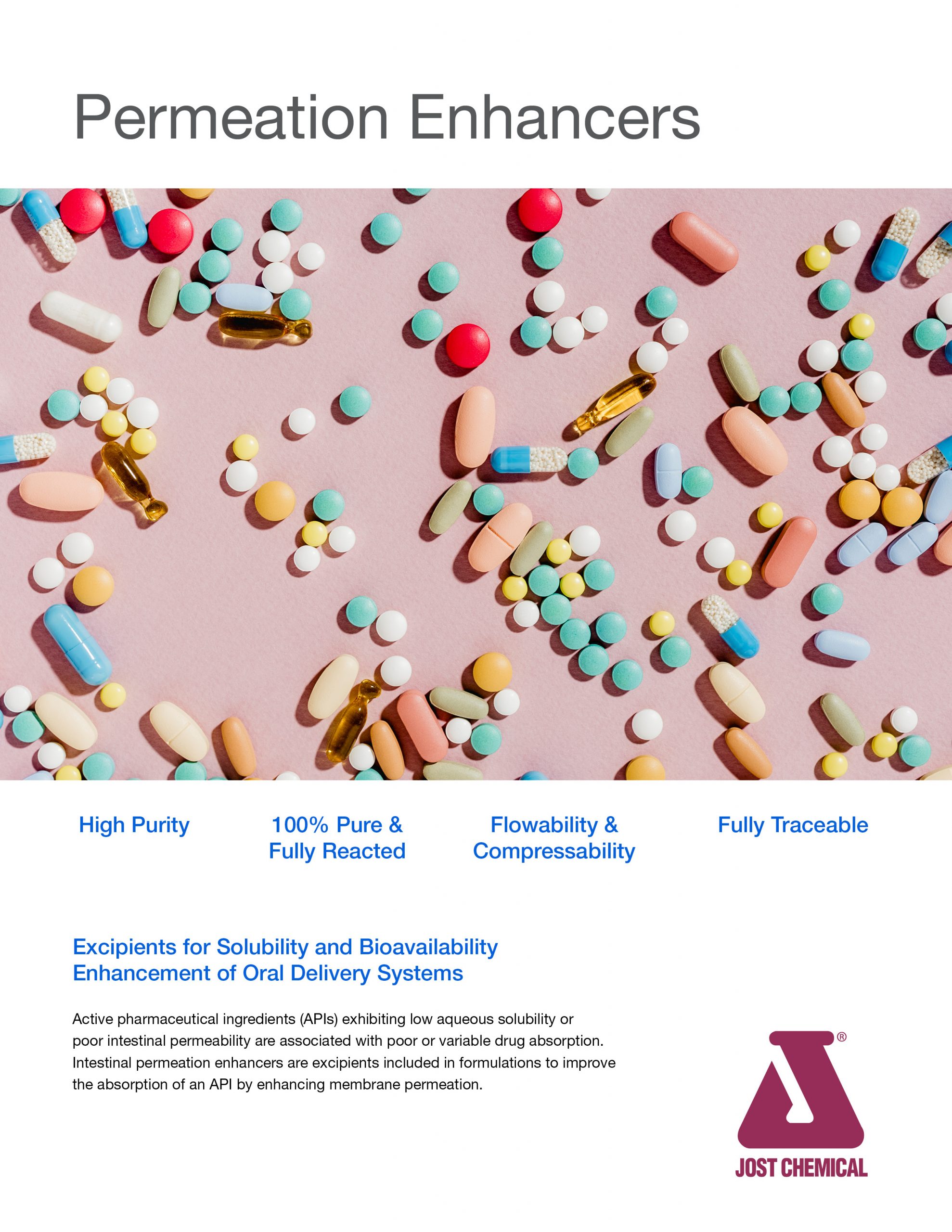 Permeation Enhancers

High Purity

100% Pure & Fully Reacted

Flowability & Compressability

Fully Traceable

Excipients for Solubility and Bioavailability Enhancement of Oral Delivery Systems

Active pharmaceutical ingredients (APIs) exhibiting low aqueous solubility or poor intestinal permeability are associated with poor or variable drug absorption. Intestinal permeation enhancers are excipients included in formulations to improve the absorption of an API by enhancing membrane permeation.

®
JOST CHEMICAL